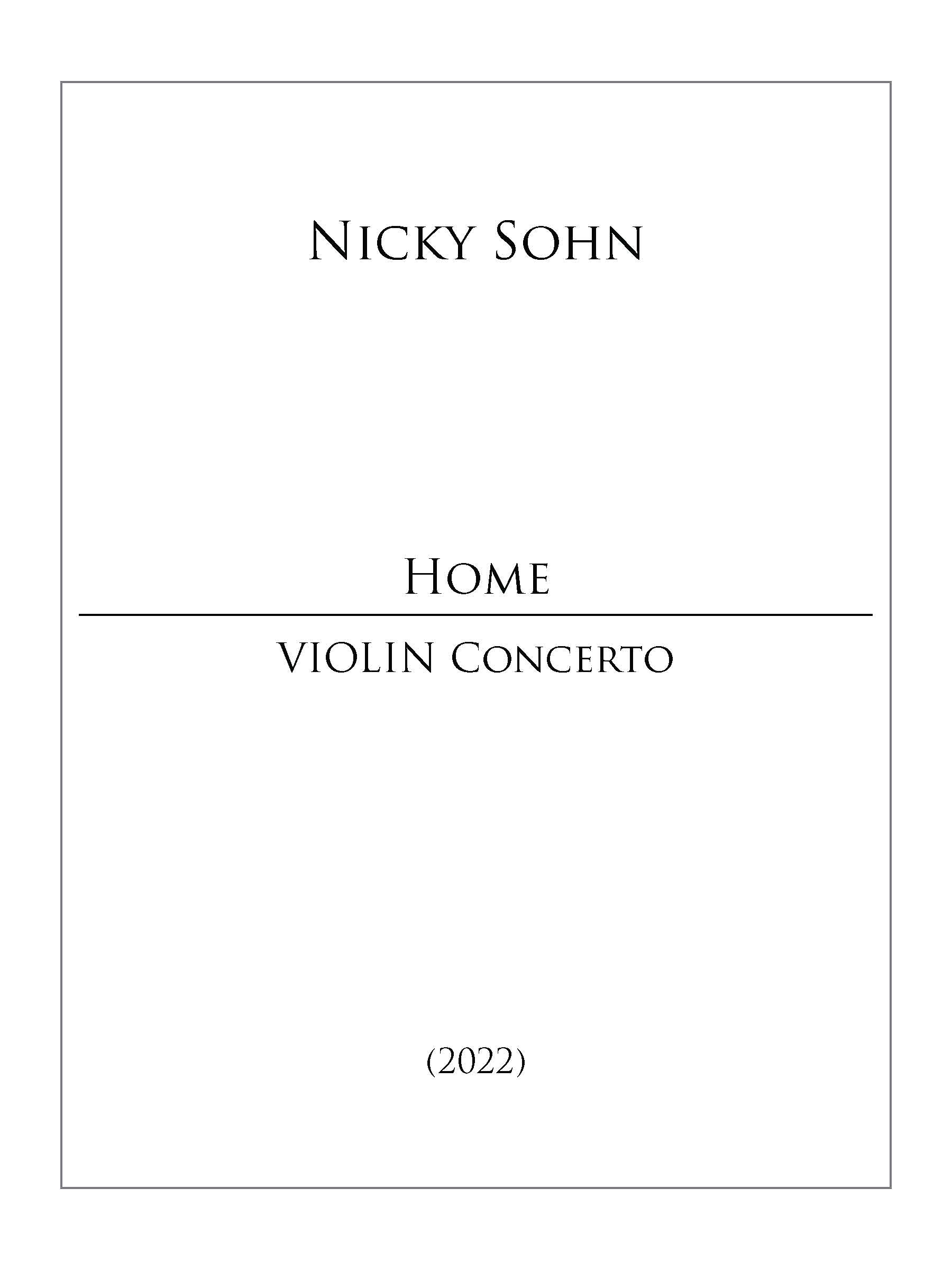 Nicky Sohn

Home

VIOLIN Concerto

(2022)